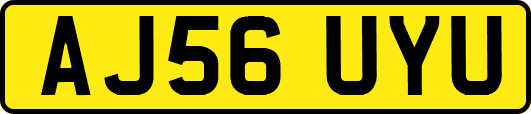 AJ56 UYU